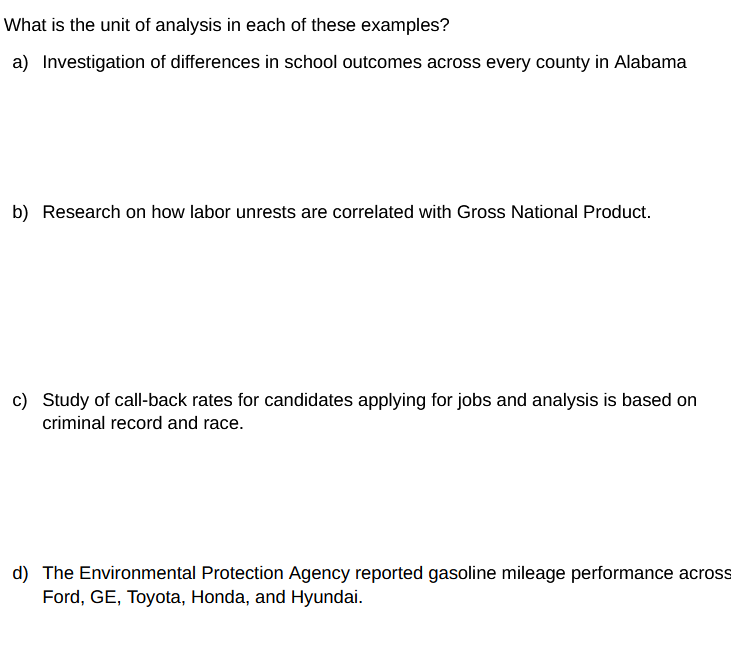 What is the unit of analysis in each of these examples?

a) Investigation of differences in school outcomes across every county in Alabama

b) Research on how labor unrests are correlated with Gross National Product.

c) Study of call-back rates for candidates applying for jobs and analysis is based on criminal record and race.

d) The Environmental Protection Agency reported gasoline mileage performance across Ford, GE, Toyota, Honda, and Hyundai.